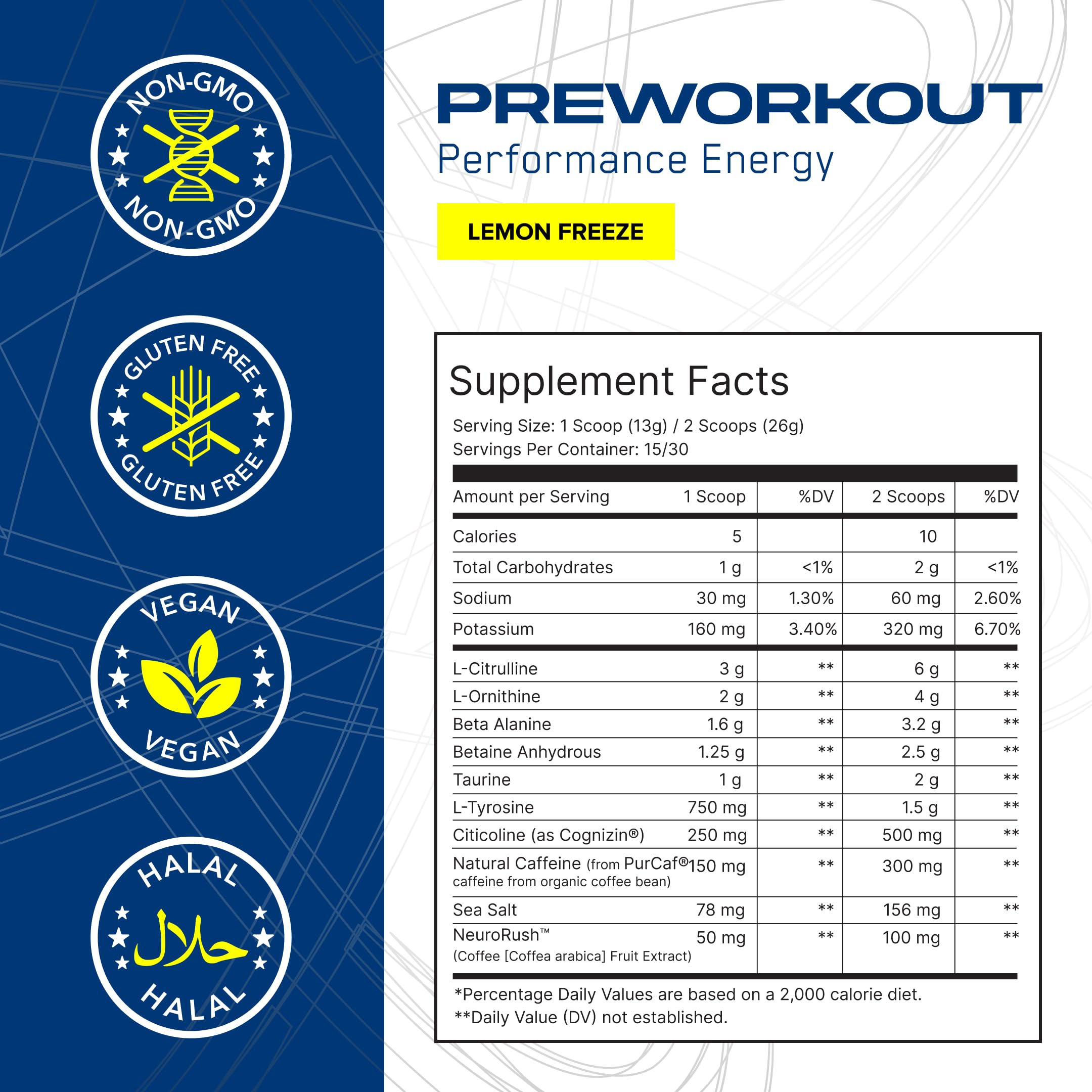 NON-GMO
NON-GMO

GLUTEN FREE
GLUTEN FREE

VEGAN
VEGAN

HALAL
حلال
HALAL

PREWORKOUT
Performance Energy

LEMON FREEZE

Supplement Facts

Serving Size: 1 Scoop (13g) / 2 Scoops (26g)
Servings Per Container: 15/30

| Amount per Serving | 1 Scoop | %DV | 2 Scoops | %DV |
|---|---|---|---|---|
| Calories | 5 | | 10 | |
| Total Carbohydrates | 1 g | <1% | 2 g | <1% |
| Sodium | 30 mg | 1.30% | 60 mg | 2.60% |
| Potassium | 160 mg | 3.40% | 320 mg | 6.70% |
| L-Citrulline | 3 g | ** | 6 g | ** |
| L-Ornithine | 2 g | ** | 4 g | ** |
| Beta Alanine | 1.6 g | ** | 3.2 g | ** |
| Betaine Anhydrous | 1.25 g | ** | 2.5 g | ** |
| Taurine | 1 g | ** | 2 g | ** |
| L-Tyrosine | 750 mg | ** | 1.5 g | ** |
| Citicoline (as Cognizin®) | 250 mg | ** | 500 mg | ** |
| Natural Caffeine (from PurCaf® caffeine from organic coffee bean) | 150 mg | ** | 300 mg | ** |
| Sea Salt | 78 mg | ** | 156 mg | ** |
| NeuroRush™ (Coffee [Coffea arabica] Fruit Extract) | 50 mg | ** | 100 mg | ** |

*Percentage Daily Values are based on a 2,000 calorie diet.
**Daily Value (DV) not established.